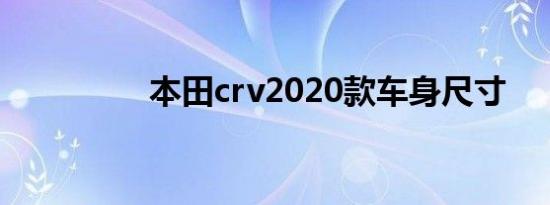 本田crv2020款车身尺寸